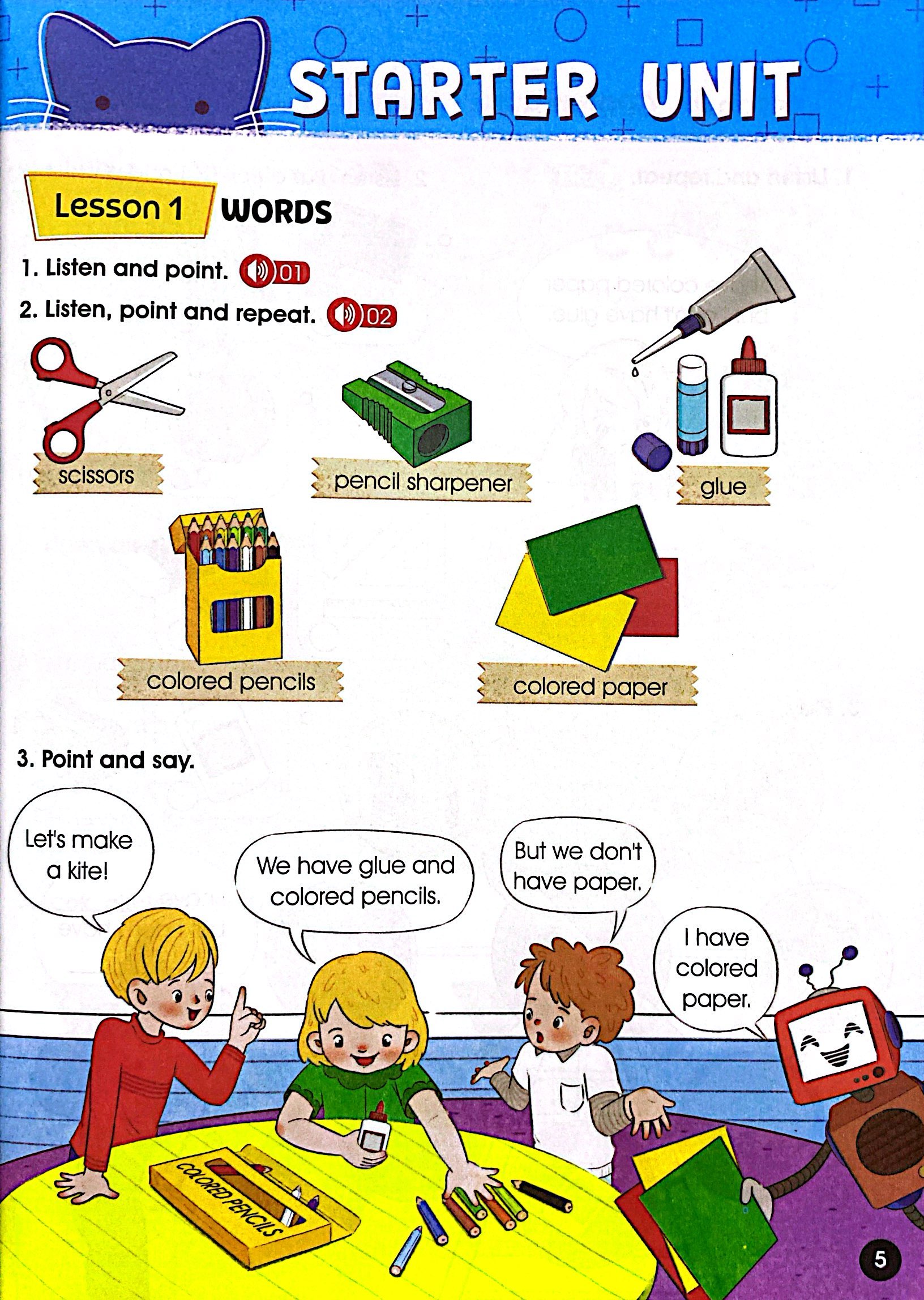 STARTER UNIT

Lesson 1 WORDS

1. Listen and point. 01

2. Listen, point and repeat. 02

scissors

pencil sharpener

glue

colored pencils

colored paper

3. Point and say.

Let's make a kite!

We have glue and colored pencils.

But we don't have paper.

I have colored paper.

COLORED PENCILS

5